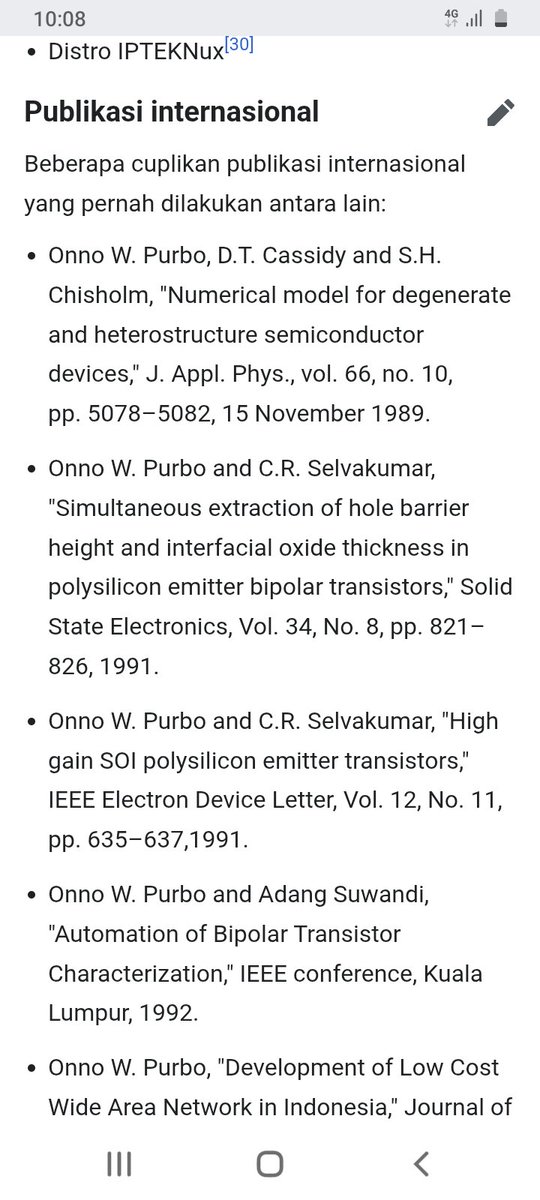 10:08

4G

• Distro IPTEKNux[30]

Publikasi internasional

Beberapa cuplikan publikasi internasional yang pernah dilakukan antara lain:

• Onno W. Purbo, D.T. Cassidy and S.H. Chisholm, "Numerical model for degenerate and heterostructure semiconductor devices," J. Appl. Phys., vol. 66, no. 10, pp. 5078–5082, 15 November 1989.

• Onno W. Purbo and C.R. Selvakumar, "Simultaneous extraction of hole barrier height and interfacial oxide thickness in polysilicon emitter bipolar transistors," Solid State Electronics, Vol. 34, No. 8, pp. 821–826, 1991.

• Onno W. Purbo and C.R. Selvakumar, "High gain SOI polysilicon emitter transistors," IEEE Electron Device Letter, Vol. 12, No. 11, pp. 635–637,1991.

• Onno W. Purbo and Adang Suwandi, "Automation of Bipolar Transistor Characterization," IEEE conference, Kuala Lumpur, 1992.

• Onno W. Purbo, "Development of Low Cost Wide Area Network in Indonesia," Journal of